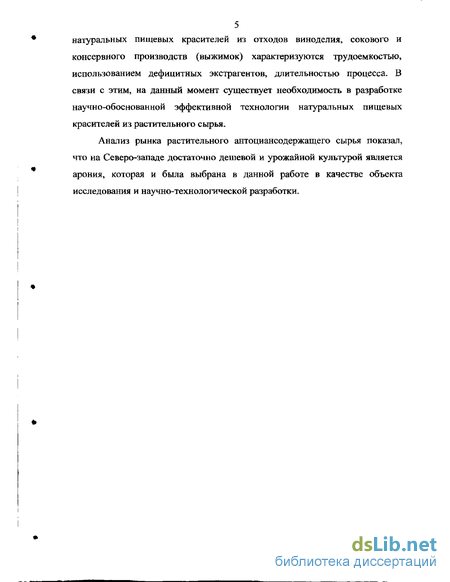 5

натуральных пищевых красителей из отходов виноделия, сокового и консервного производств (выжимок) характеризуются трудоемкостью, использованием дефицитных экстрагентов, длительностью процесса. В связи с этим, на данный момент существует необходимость в разработке научно-обоснованной эффективной технологии натуральных пищевых красителей из растительного сырья.

Анализ рынка растительного антоциансодержащего сырья показал, что на Северо-западе достаточно дешевой и урожайной культурой является арония, которая и была выбрана в данной работе в качестве объекта исследования и научно-технологической разработки.

dsLib.net
библиотека диссертаций